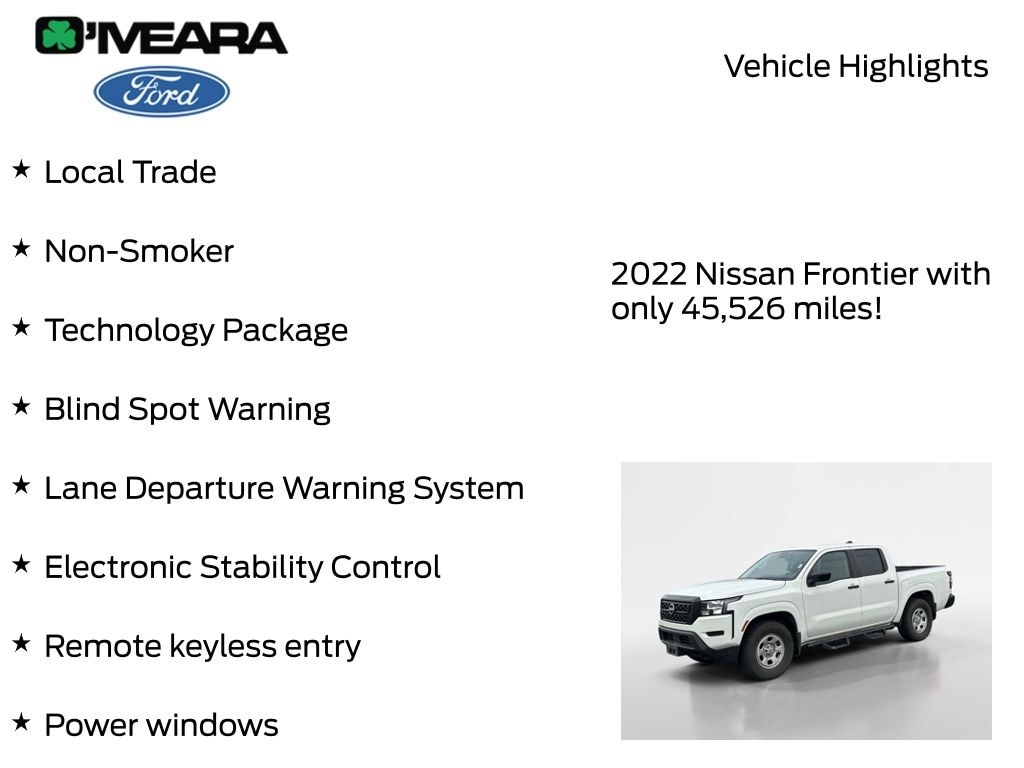 O'MEARA

Ford

Vehicle Highlights

★ Local Trade

★ Non-Smoker

★ Technology Package

★ Blind Spot Warning

★ Lane Departure Warning System

★ Electronic Stability Control

★ Remote keyless entry

★ Power windows

2022 Nissan Frontier with only 45,526 miles!